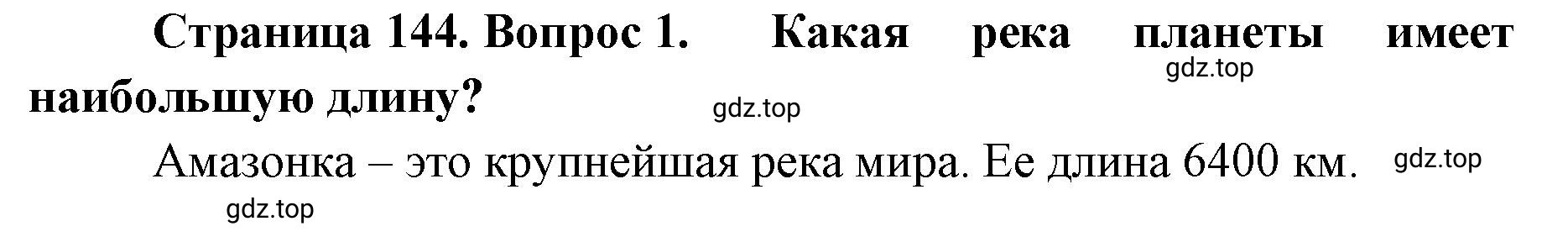 Страница 144. Вопрос 1. Какая река планеты имеет наибольшую длину?

gdz.top

gdz.top

Амазонка – это крупнейшая река мира. Ее длина 6400 км.

gdz.top

gdz.top